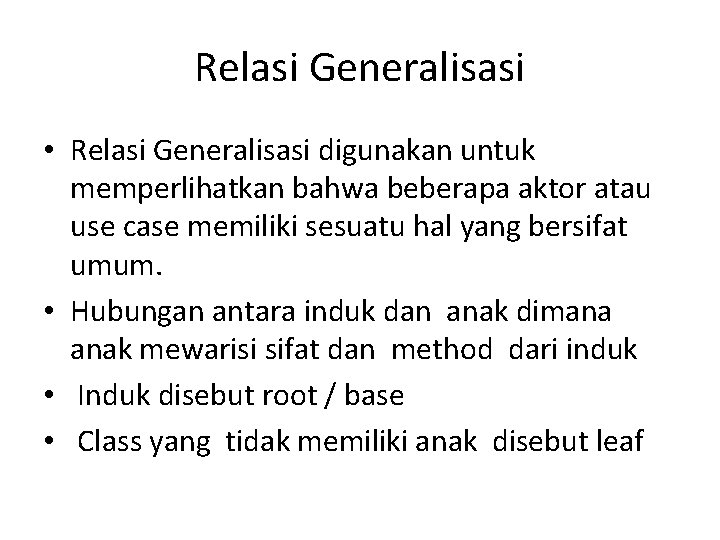 Relasi Generalisasi

• Relasi Generalisasi digunakan untuk memperlihatkan bahwa beberapa aktor atau use case memiliki sesuatu hal yang bersifat umum.
• Hubungan antara induk dan anak dimana anak mewarisi sifat dan method dari induk
• Induk disebut root / base
• Class yang tidak memiliki anak disebut leaf